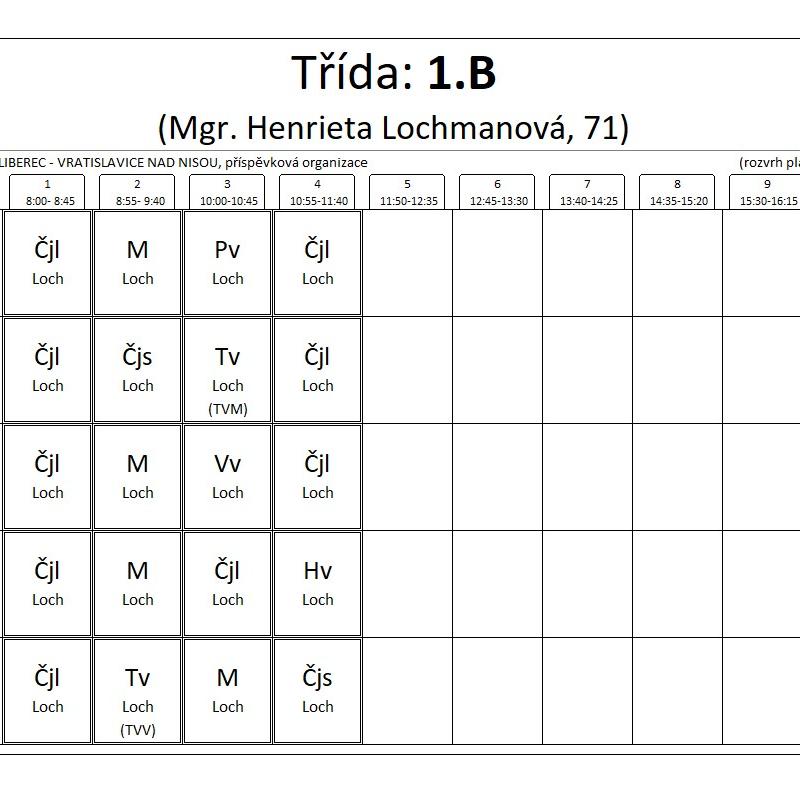 Třída: **1.B**

(Mgr. Henrieta Lochmanová, 71)

LIBEREC - VRATISLAVICE NAD NISOU, příspěvková organizace (rozvrh pla

| 1 8:00- 8:45 | 2 8:55- 9:40 | 3 10:00-10:45 | 4 10:55-11:40 | 5 11:50-12:35 | 6 12:45-13:30 | 7 13:40-14:25 | 8 14:35-15:20 | 9 15:30-16:15 |
|---|---|---|---|---|---|---|---|---|
| Čjl Loch | M Loch | Pv Loch | Čjl Loch | | | | | |
| Čjl Loch | Čjs Loch | Tv Loch (TVM) | Čjl Loch | | | | | |
| Čjl Loch | M Loch | Vv Loch | Čjl Loch | | | | | |
| Čjl Loch | M Loch | Čjl Loch | Hv Loch | | | | | |
| Čjl Loch | Tv Loch (TVV) | M Loch | Čjs Loch | | | | | |